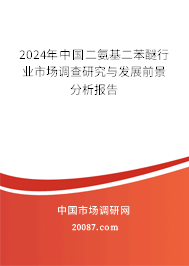 2024年中国二氨基二苯醚行业市场调查研究与发展前景分析报告

中国市场调研网

20087.com